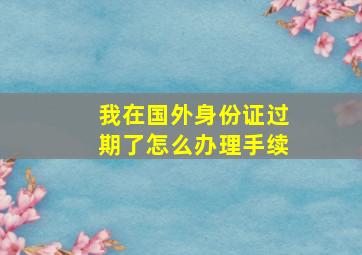 我在国外身份证过期了怎么办理手续